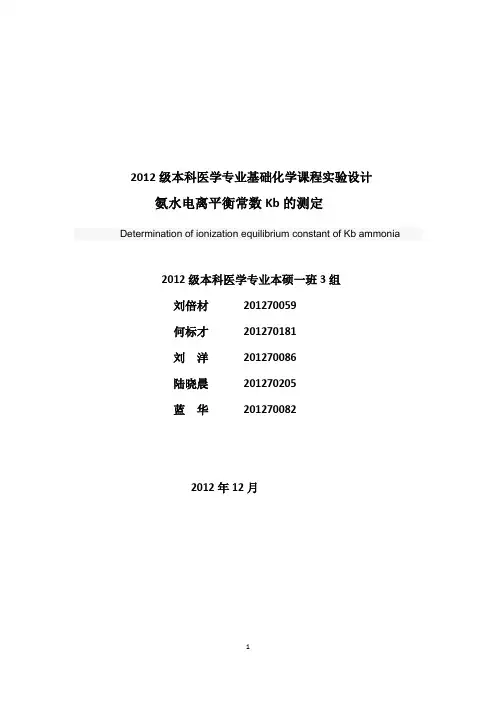 2012 级本科医学专业基础化学课程实验设计

氨水电离平衡常数 Kb 的测定

Determination of ionization equilibrium constant of Kb ammonia

2012 级本科医学专业本硕一班 3 组

刘倍材 201270059

何标才 201270181

刘 洋 201270086

陆晓晨 201270205

蓝 华 201270082

2012 年 12 月

1